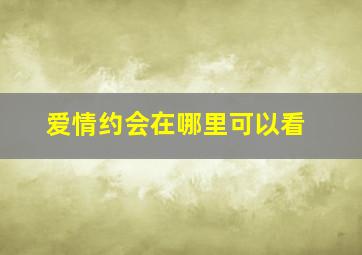 爱情约会在哪里可以看